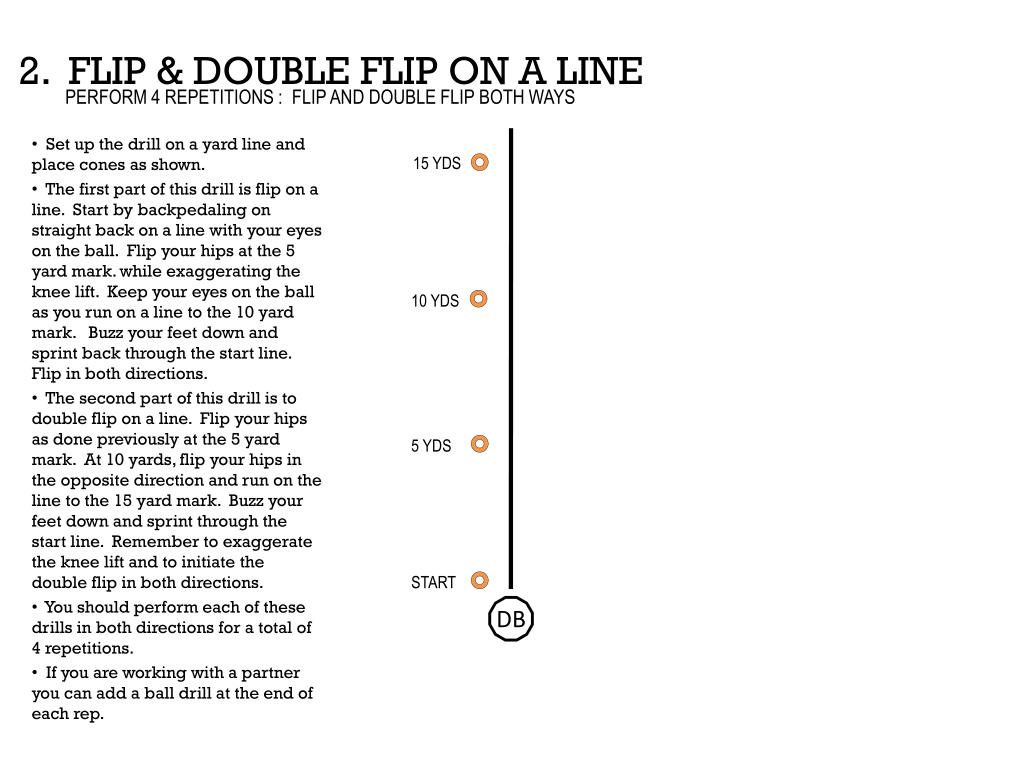 2. FLIP & DOUBLE FLIP ON A LINE
PERFORM 4 REPETITIONS : FLIP AND DOUBLE FLIP BOTH WAYS

• Set up the drill on a yard line and place cones as shown.

• The first part of this drill is flip on a line. Start by backpedaling on straight back on a line with your eyes on the ball. Flip your hips at the 5 yard mark. while exaggerating the knee lift. Keep your eyes on the ball as you run on a line to the 10 yard mark. Buzz your feet down and sprint back through the start line. Flip in both directions.

• The second part of this drill is to double flip on a line. Flip your hips as done previously at the 5 yard mark. At 10 yards, flip your hips in the opposite direction and run on the line to the 15 yard mark. Buzz your feet down and sprint through the start line. Remember to exaggerate the knee lift and to initiate the double flip in both directions.

• You should perform each of these drills in both directions for a total of 4 repetitions.

• If you are working with a partner you can add a ball drill at the end of each rep.

15 YDS

10 YDS

5 YDS

START

DB